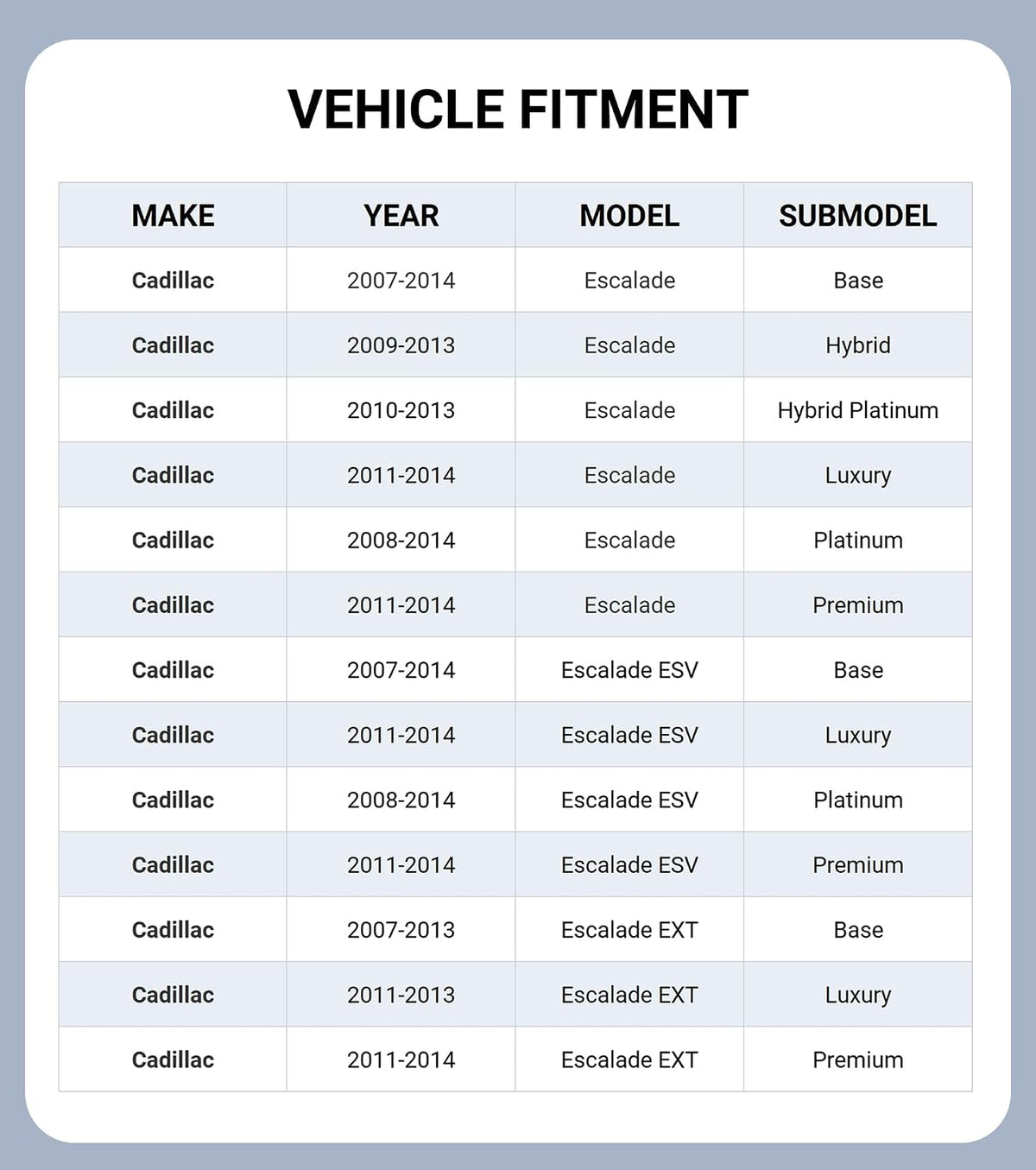 VEHICLE FITMENT

| MAKE | YEAR | MODEL | SUBMODEL |
|---|---|---|---|
| Cadillac | 2007-2014 | Escalade | Base |
| Cadillac | 2009-2013 | Escalade | Hybrid |
| Cadillac | 2010-2013 | Escalade | Hybrid Platinum |
| Cadillac | 2011-2014 | Escalade | Luxury |
| Cadillac | 2008-2014 | Escalade | Platinum |
| Cadillac | 2011-2014 | Escalade | Premium |
| Cadillac | 2007-2014 | Escalade ESV | Base |
| Cadillac | 2011-2014 | Escalade ESV | Luxury |
| Cadillac | 2008-2014 | Escalade ESV | Platinum |
| Cadillac | 2011-2014 | Escalade ESV | Premium |
| Cadillac | 2007-2013 | Escalade EXT | Base |
| Cadillac | 2011-2013 | Escalade EXT | Luxury |
| Cadillac | 2011-2014 | Escalade EXT | Premium |